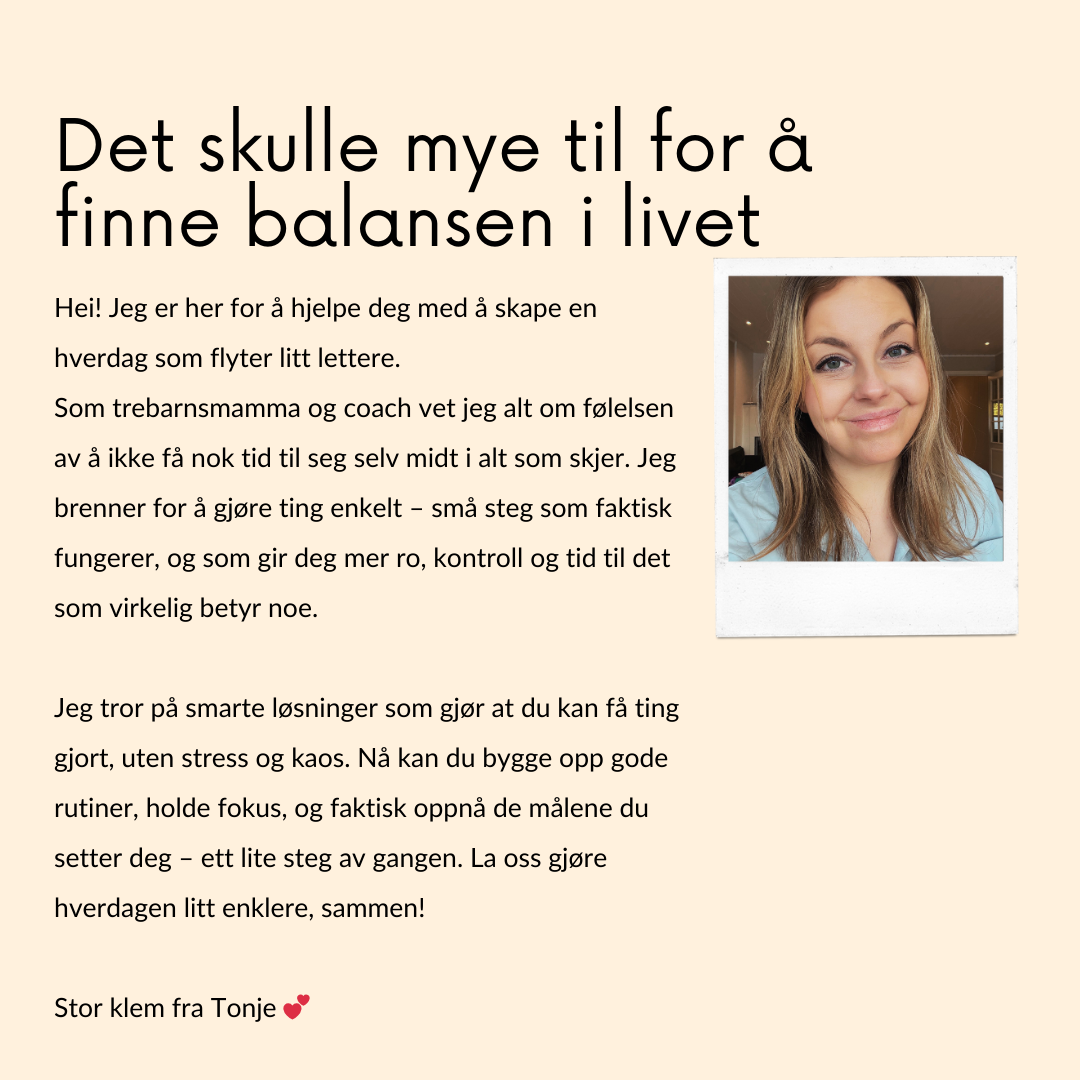 Det skulle mye til for å finne balansen i livet

Hei! Jeg er her for å hjelpe deg med å skape en hverdag som flyter litt lettere.
Som trebarnsmamma og coach vet jeg alt om følelsen av å ikke få nok tid til seg selv midt i alt som skjer. Jeg brenner for å gjøre ting enkelt – små steg som faktisk fungerer, og som gir deg mer ro, kontroll og tid til det som virkelig betyr noe.

Jeg tror på smarte løsninger som gjør at du kan få ting gjort, uten stress og kaos. Nå kan du bygge opp gode rutiner, holde fokus, og faktisk oppnå de målene du setter deg – ett lite steg av gangen. La oss gjøre hverdagen litt enklere, sammen!

Stor klem fra Tonje 💕